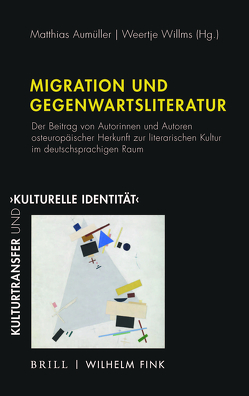 Matthias Aumüller | Weertje Willms (Hg.)

MIGRATION UND GEGENWARTSLITERATUR

Der Beitrag von Autorinnen und Autoren osteuropäischer Herkunft zur literarischen Kultur im deutschsprachigen Raum

KULTURTRANSFER UND ›KULTURELLE IDENTITÄT‹

BRILL | WILHELM FINK